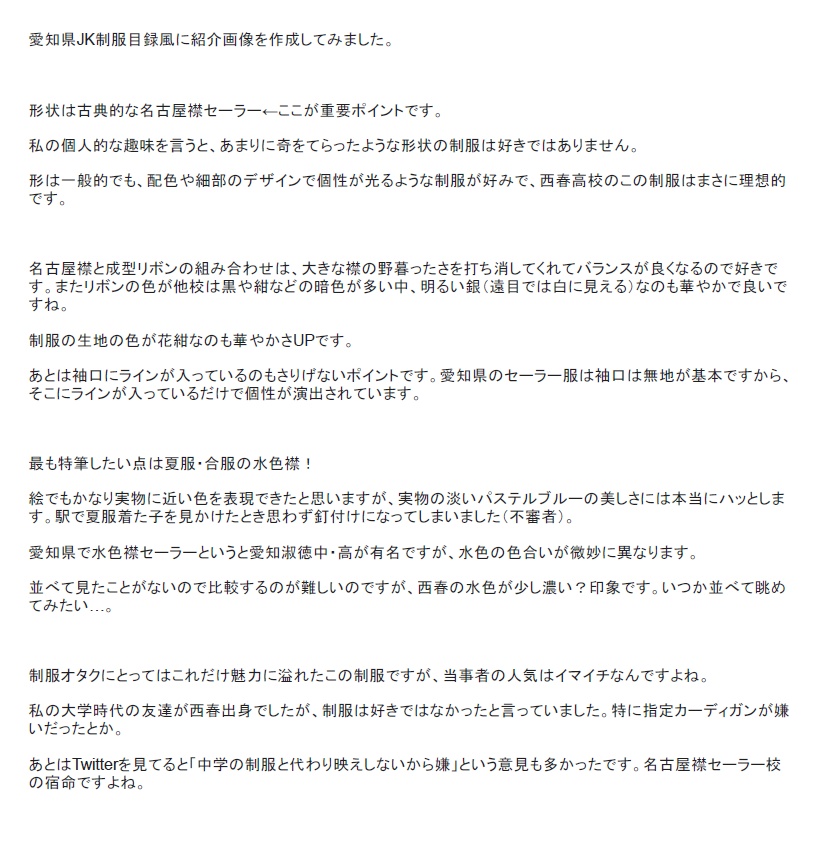 愛知県JK制服目録風に紹介画像を作成してみました。

形状は古典的な名古屋襟セーラー←ここが重要ポイントです。

私の個人的な趣味を言うと、あまりに奇をてらったような形状の制服は好きではありません。

形は一般的でも、配色や細部のデザインで個性が光るような制服が好みで、西春高校のこの制服はまさに理想的です。

名古屋襟と成型リボンの組み合わせは、大きな襟の野暮ったさを打ち消してくれてバランスが良くなるので好きです。またリボンの色が他校は黒や紺などの暗色が多い中、明るい銀（遠目では白に見える）なのも華やかで良いですね。

制服の生地の色が花紺なのも華やかさUPです。

あとは袖口にラインが入っているのもさりげないポイントです。愛知県のセーラー服は袖口は無地が基本ですから、そこにラインが入っているだけで個性が演出されています。

最も特筆したい点は夏服・合服の水色襟！

絵でもかなり実物に近い色を表現できたと思いますが、実物の淡いパステルブルーの美しさには本当にハッとします。駅で夏服着た子を見かけたとき思わず釘付けになってしまいました（不審者）。

愛知県で水色襟セーラーというと愛知淑徳中・高が有名ですが、水色の色合いが微妙に異なります。

並べて見たことがないので比較するのが難しいのですが、西春の水色が少し濃い？印象です。いつか並べて眺めてみたい…。

制服オタクにとってはこれだけ魅力に溢れたこの制服ですが、当事者の人気はイマイチなんですよね。

私の大学時代の友達が西春出身でしたが、制服は好きではなかったと言っていました。特に指定カーディガンが嫌いだったとか。

あとはTwitterを見てると「中学の制服と代わり映えしないから嫌」という意見も多かったです。名古屋襟セーラー校の宿命ですよね。